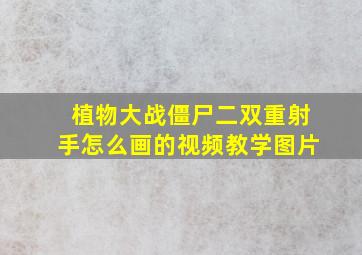 植物大战僵尸二双重射手怎么画的视频教学图片